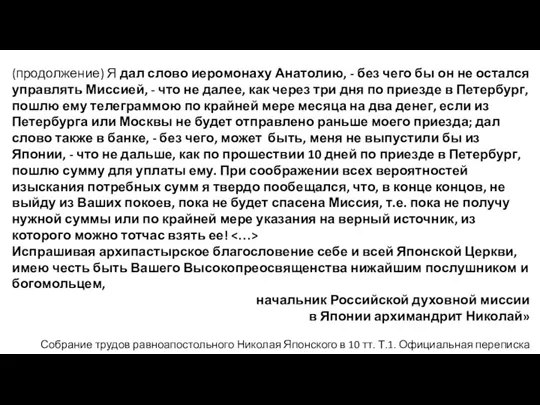 (продолжение) Я дал слово иеромонаху Анатолию, - без чего бы он не остался управлять Миссией, - что не далее, как через три дня по приезде в Петербург, пошлю ему телеграммою по крайней мере месяца на два денег, если из Петербурга или Москвы не будет отправлено раньше моего приезда; дал слово также в банке, - без чего, может быть, меня не выпустили бы из Японии, - что не дальше, как по прошествии 10 дней по приезде в Петербург, пошлю сумму для уплаты ему. При соображении всех вероятностей изыскания потребных сумм я твердо пообещался, что, в конце концов, не выйду из Ваших покоев, пока не будет спасена Миссия, т.е. пока не получу нужной суммы или по крайней мере указания на верный источник, из которого можно тотчас взять ее! <…>
Испрашивая архипастырское благословение себе и всей Японской Церкви, имею честь быть Вашего Высокопреосвященства нижайшим послушником и богомольцем,

начальник Российской духовной миссии
в Японии архимандрит Николай»

Собрание трудов равноапостольного Николая Японского в 10 тт. Т.1. Официальная переписка